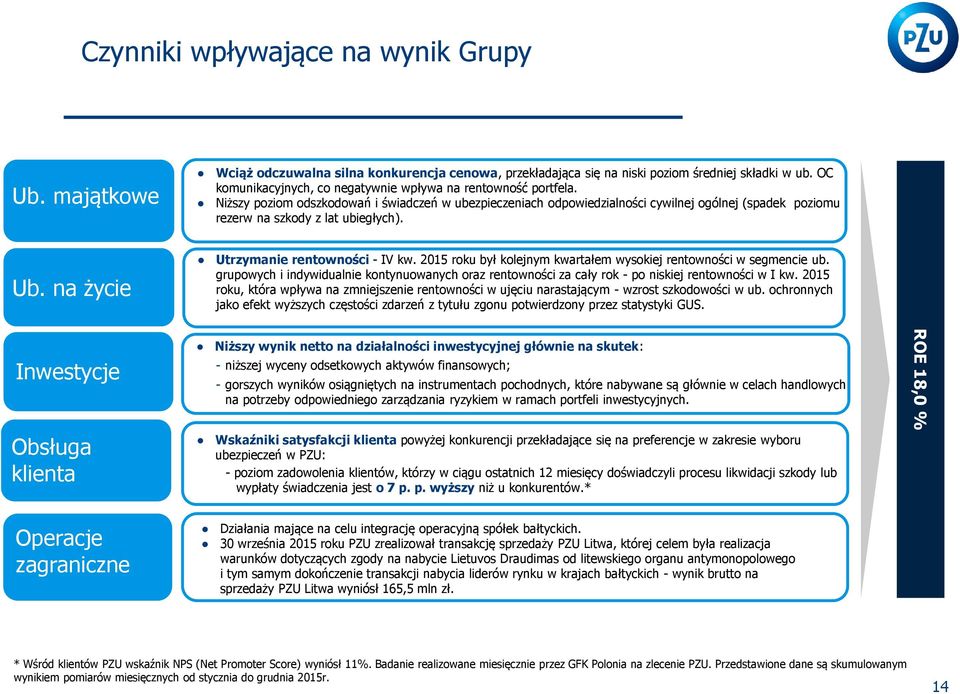 Czynniki wpływające na wynik Grupy

PZU

Ub. majątkowe

- Wciąż odczuwalna silna konkurencja cenowa, przekładająca się na niski poziom średniej składki w ub. OC komunikacyjnych, co negatywnie wpływa na rentowność portfela.
- Niższy poziom odszkodowań i świadczeń w ubezpieczeniach odpowiedzialności cywilnej ogólnej (spadek poziomu rezerw na szkody z lat ubiegłych).

Ub. na życie

- Utrzymanie rentowności - IV kw. 2015 roku był kolejnym kwartałem wysokiej rentowności w segmencie ub. grupowych i indywidualnie kontynuowanych oraz rentowności za cały rok - po niskiej rentowności w I kw. 2015 roku, która wpływa na zmniejszenie rentowności w ujęciu narastającym - wzrost szkodowości w ub. ochronnych jako efekt wyższych częstości zdarzeń z tytułu zgonu potwierdzony przez statystyki GUS.

Inwestycje

- Niższy wynik netto na działalności inwestycyjnej głównie na skutek:
- niższej wyceny odsetkowych aktywów finansowych;
- gorszych wyników osiągniętych na instrumentach pochodnych, które nabywane są głównie w celach handlowych na potrzeby odpowiedniego zarządzania ryzykiem w ramach portfeli inwestycyjnych.

Obsługa klienta

- Wskaźniki satysfakcji klienta powyżej konkurencji przekładające się na preferencje w zakresie wyboru ubezpieczeń w PZU:
- poziom zadowolenia klientów, którzy w ciągu ostatnich 12 miesięcy doświadczyli procesu likwidacji szkody lub wypłaty świadczenia jest o 7 p. p. wyższy niż u konkurentów.*

Operacje zagraniczne

- Działania mające na celu integrację operacyjną spółek bałtyckich.
- 30 września 2015 roku PZU zrealizował transakcję sprzedaży PZU Litwa, której celem była realizacja warunków dotyczących zgody na nabycie Lietuvos Draudimas od litewskiego organu antymonopolowego i tym samym dokończenie transakcji nabycia liderów rynku w krajach bałtyckich - wynik brutto na sprzedaży PZU Litwa wyniósł 165,5 mln zł.

ROE 18,0 %

* Wśród klientów PZU wskaźnik NPS (Net Promoter Score) wyniósł 11%. Badanie realizowane miesięcznie przez GFK Polonia na zlecenie PZU. Przedstawione dane są skumulowanym wynikiem pomiarów miesięcznych od stycznia do grudnia 2015r.

14